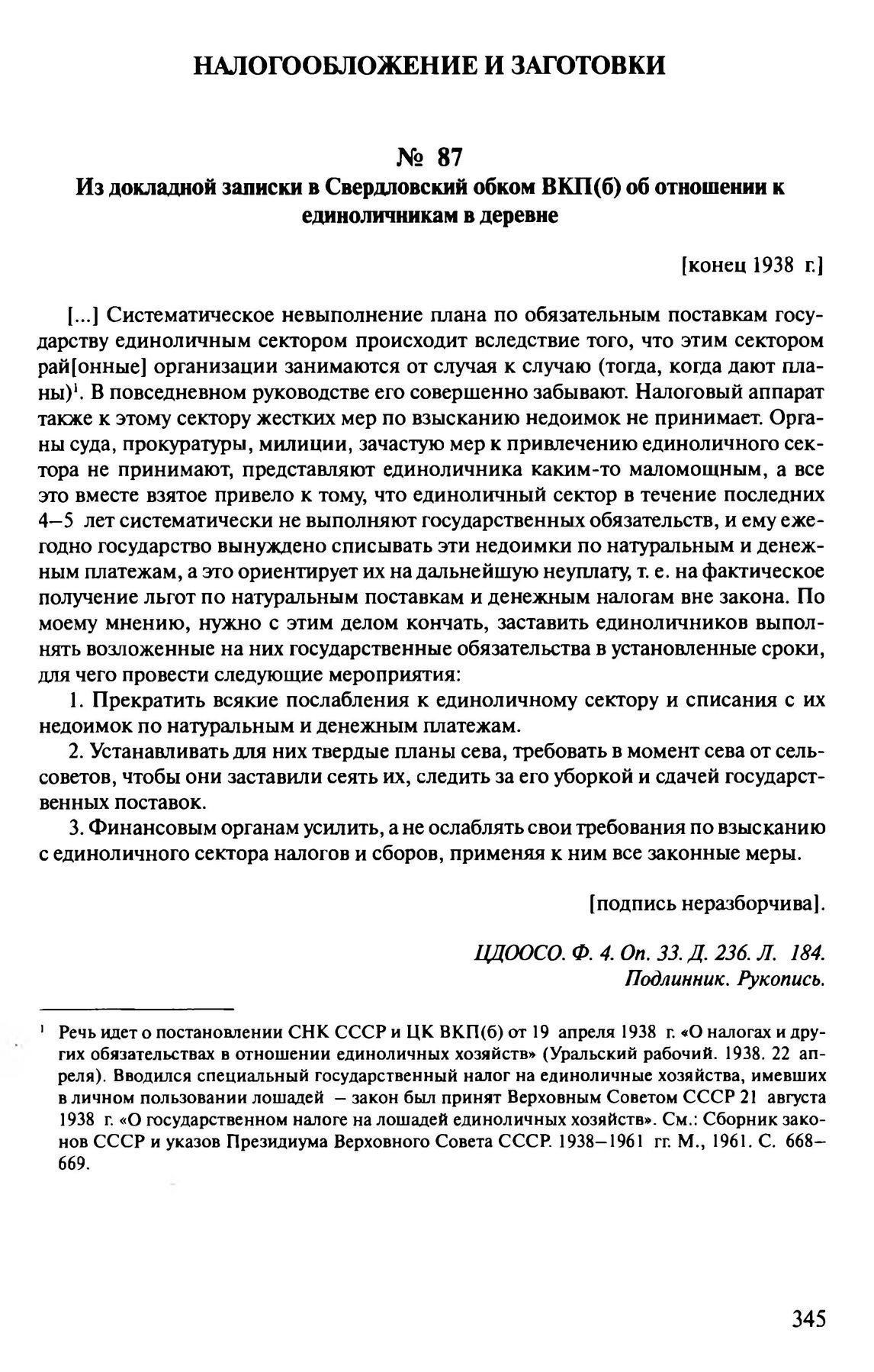 НАЛОГООБЛОЖЕНИЕ И ЗАГОТОВКИ

№ 87
Из докладной записки в Свердловский обком ВКП(б) об отношении к единоличникам в деревне

[конец 1938 г.]

[...] Систематическое невыполнение плана по обязательным поставкам государству единоличным сектором происходит вследствие того, что этим сектором рай[онные] организации занимаются от случая к случаю (тогда, когда дают планы)$^1$. В повседневном руководстве его совершенно забывают. Налоговый аппарат также к этому сектору жестких мер по взысканию недоимок не принимает. Органы суда, прокуратуры, милиции, зачастую мер к привлечению единоличного сектора не принимают, представляют единоличника каким-то маломощным, а все это вместе взятое привело к тому, что единоличный сектор в течение последних 4–5 лет систематически не выполняют государственных обязательств, и ему ежегодно государство вынуждено списывать эти недоимки по натуральным и денежным платежам, а это ориентирует их на дальнейшую неуплату, т. е. на фактическое получение льгот по натуральным поставкам и денежным налогам вне закона. По моему мнению, нужно с этим делом кончать, заставить единоличников выполнять возложенные на них государственные обязательства в установленные сроки, для чего провести следующие мероприятия:

1. Прекратить всякие послабления к единоличному сектору и списания с их недоимок по натуральным и денежным платежам.

2. Устанавливать для них твердые планы сева, требовать в момент сева от сельсоветов, чтобы они заставили сеять их, следить за его уборкой и сдачей государственных поставок.

3. Финансовым органам усилить, а не ослаблять свои требования по взысканию с единоличного сектора налогов и сборов, применяя к ним все законные меры.

[подпись неразборчива].

ЦДООСО. Ф. 4. Оп. 33. Д. 236. Л. 184.
Подлинник. Рукопись.

$^1$ Речь идет о постановлении СНК СССР и ЦК ВКП(б) от 19 апреля 1938 г. «О налогах и других обязательствах в отношении единоличных хозяйств» (Уральский рабочий. 1938. 22 апреля). Вводился специальный государственный налог на единоличные хозяйства, имевших в личном пользовании лошадей – закон был принят Верховным Советом СССР 21 августа 1938 г. «О государственном налоге на лошадей единоличных хозяйств». См.: Сборник законов СССР и указов Президиума Верховного Совета СССР. 1938–1961 гг. М., 1961. С. 668–669.

345